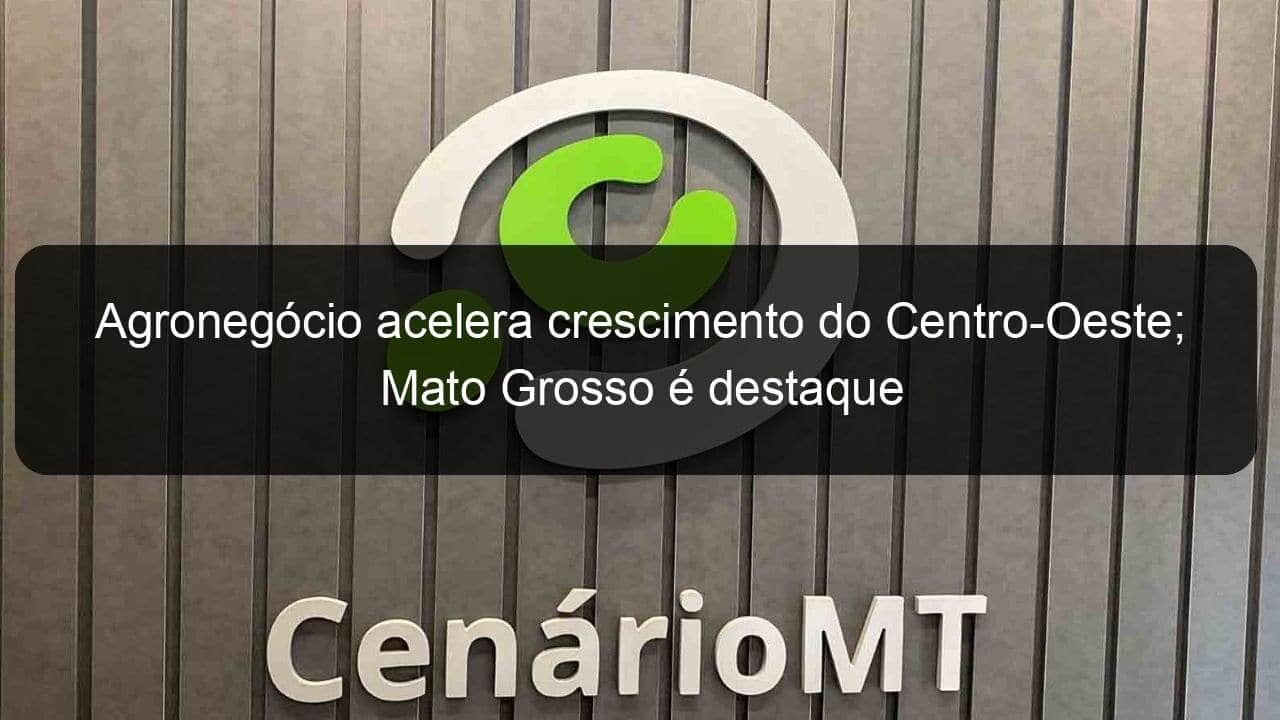 Agronegócio acelera crescimento do Centro-Oeste; Mato Grosso é destaque

CenárioMT